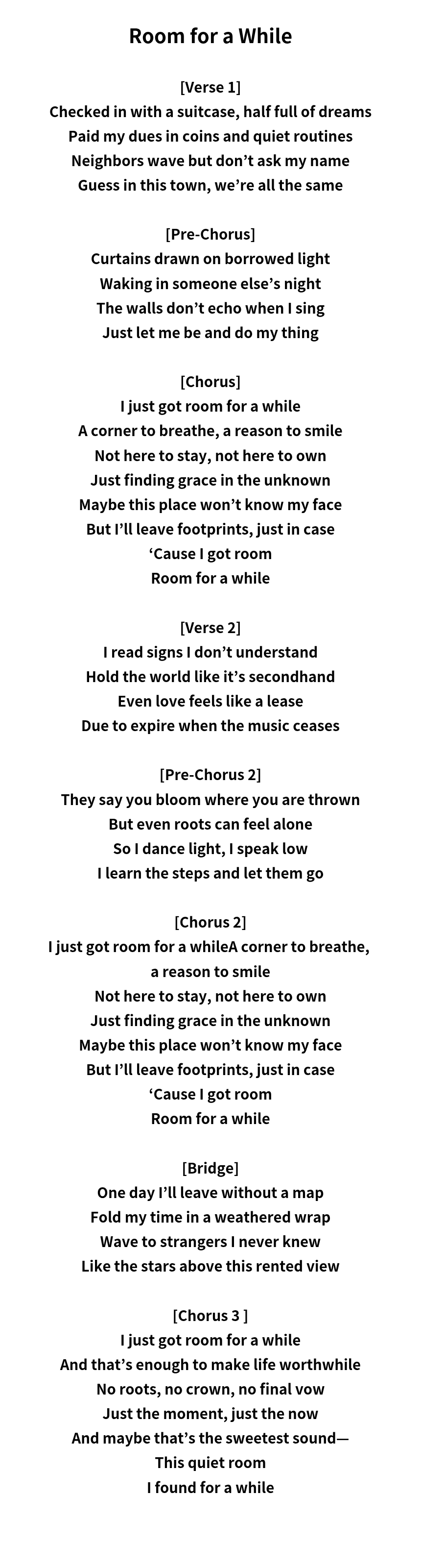 Room for a While

[Verse 1]
Checked in with a suitcase, half full of dreams
Paid my dues in coins and quiet routines
Neighbors wave but don't ask my name
Guess in this town, we're all the same

[Pre-Chorus]
Curtains drawn on borrowed light
Waking in someone else's night
The walls don't echo when I sing
Just let me be and do my thing

[Chorus]
I just got room for a while
A corner to breathe, a reason to smile
Not here to stay, not here to own
Just finding grace in the unknown
Maybe this place won't know my face
But I'll leave footprints, just in case
'Cause I got room
Room for a while

[Verse 2]
I read signs I don't understand
Hold the world like it's secondhand
Even love feels like a lease
Due to expire when the music ceases

[Pre-Chorus 2]
They say you bloom where you are thrown
But even roots can feel alone
So I dance light, I speak low
I learn the steps and let them go

[Chorus 2]
I just got room for a whileA corner to breathe, a reason to smile
Not here to stay, not here to own
Just finding grace in the unknown
Maybe this place won't know my face
But I'll leave footprints, just in case
'Cause I got room
Room for a while

[Bridge]
One day I'll leave without a map
Fold my time in a weathered wrap
Wave to strangers I never knew
Like the stars above this rented view

[Chorus 3 ]
I just got room for a while
And that's enough to make life worthwhile
No roots, no crown, no final vow
Just the moment, just the now
And maybe that's the sweetest sound—
This quiet room
I found for a while